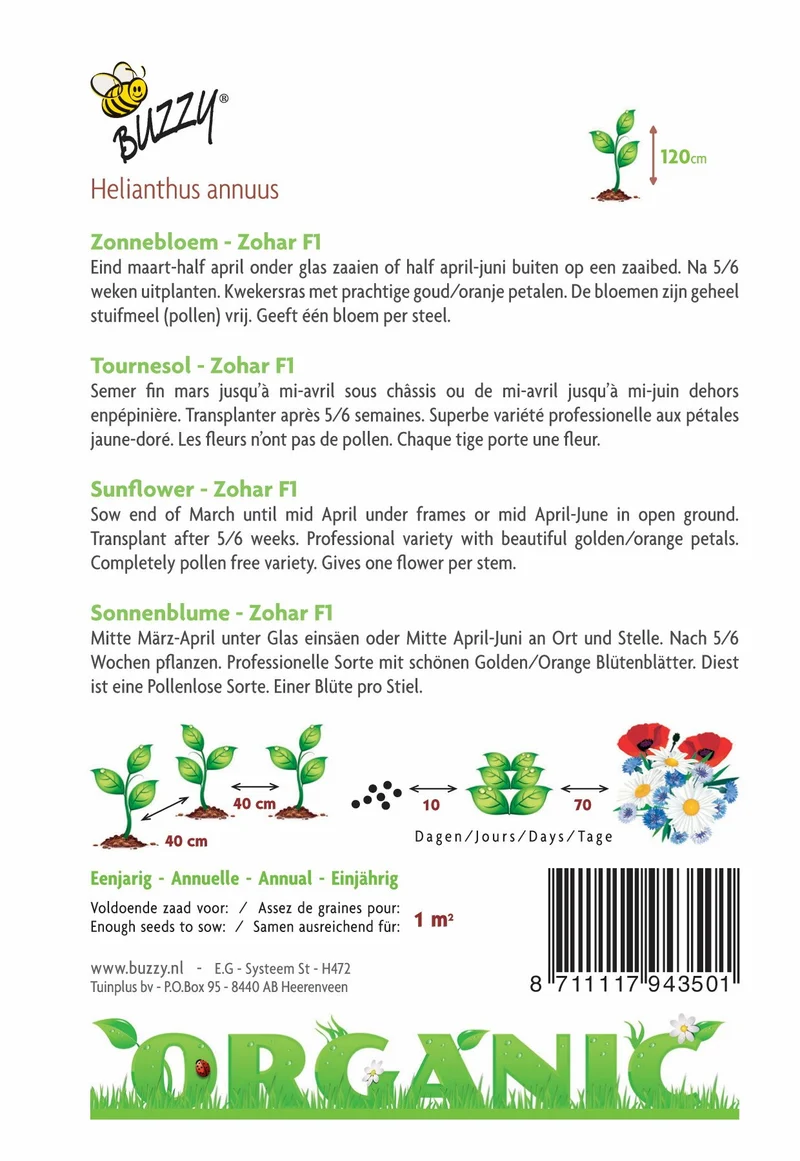 BUZZY®

120cm

Helianthus annuus

Zonnebloem - Zohar F1
Eind maart-half april onder glas zaaien of half april-juni buiten op een zaaibed. Na 5/6 weken uitplanten. Kwekersras met prachtige goud/oranje petalen. De bloemen zijn geheel stuifmeel (pollen) vrij. Geeft één bloem per steel.

Tournesol - Zohar F1
Semer fin mars jusqu'à mi-avril sous châssis ou de mi-avril jusqu'à mi-juin dehors enpépinière. Transplanter après 5/6 semaines. Superbe variété professionelle aux pétales jaune-doré. Les fleurs n'ont pas de pollen. Chaque tige porte une fleur.

Sunflower - Zohar F1
Sow end of March until mid April under frames or mid April-June in open ground. Transplant after 5/6 weeks. Professional variety with beautiful golden/orange petals. Completely pollen free variety. Gives one flower per stem.

Sonnenblume - Zohar F1
Mitte März-April unter Glas einsäen oder Mitte April-Juni an Ort und Stelle. Nach 5/6 Wochen pflanzen. Professionelle Sorte mit schönen Golden/Orange Blütenblätter. Diest ist eine Pollenlose Sorte. Einer Blüte pro Stiel.

40 cm
40 cm
10
70
Dagen/Jours/Days/Tage

Eenjarig - Annuelle - Annual - Einjährig
Voldoende zaad voor: / Assez de graines pour:
Enough seeds to sow: / Samen ausreichend für: 1 m²

www.buzzy.nl - E.G - Systeem St - H472
Tuinplus bv - P.O.Box 95 - 8440 AB Heerenveen

8 711117 943501

ORGANIC